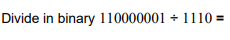 Divide in binary $110000001 \div 1110 =$